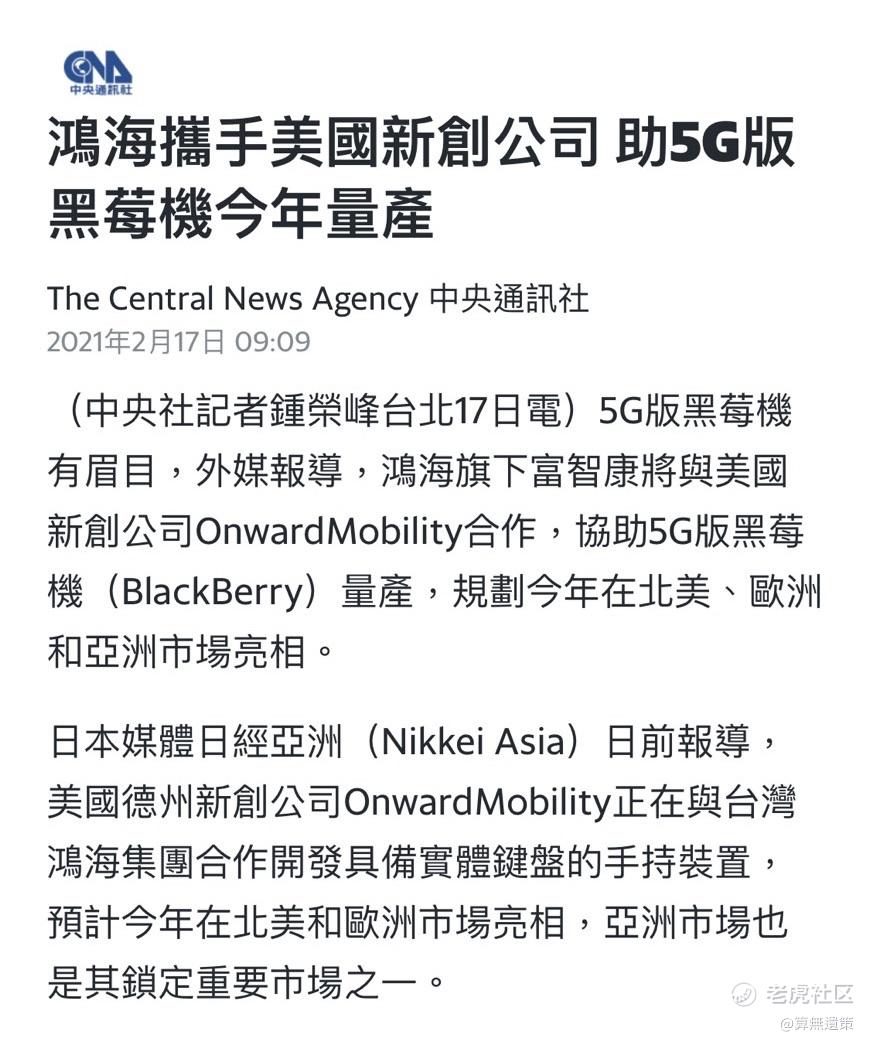 CNA 中央通訊社

鴻海攜手美國新創公司 助5G版黑莓機今年量產

The Central News Agency 中央通訊社
2021年2月17日 09:09

（中央社記者鍾榮峰台北17日電）5G版黑莓機有眉目，外媒報導，鴻海旗下富智康將與美國新創公司OnwardMobility合作，協助5G版黑莓機（BlackBerry）量產，規劃今年在北美、歐洲和亞洲市場亮相。

日本媒體日經亞洲（Nikkei Asia）日前報導，美國德州新創公司OnwardMobility正在與台灣鴻海集團合作開發具備實體鍵盤的手持裝置，預計今年在北美和歐洲市場亮相，亞洲市場也是其鎖定重要市場之一。

老虎社区
@算無遺策